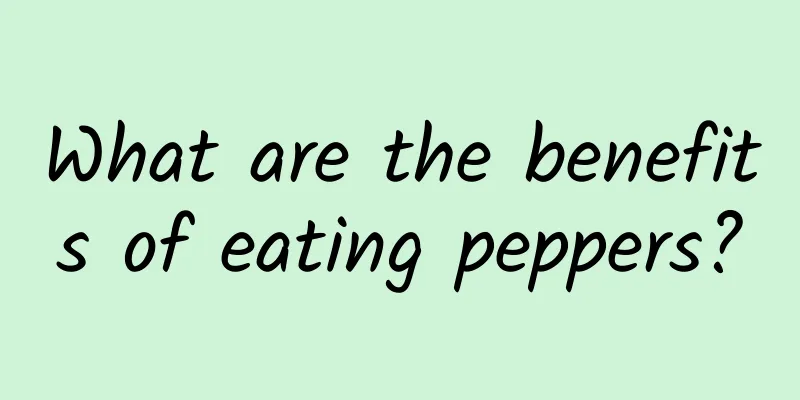 What are the benefits of eating peppers?